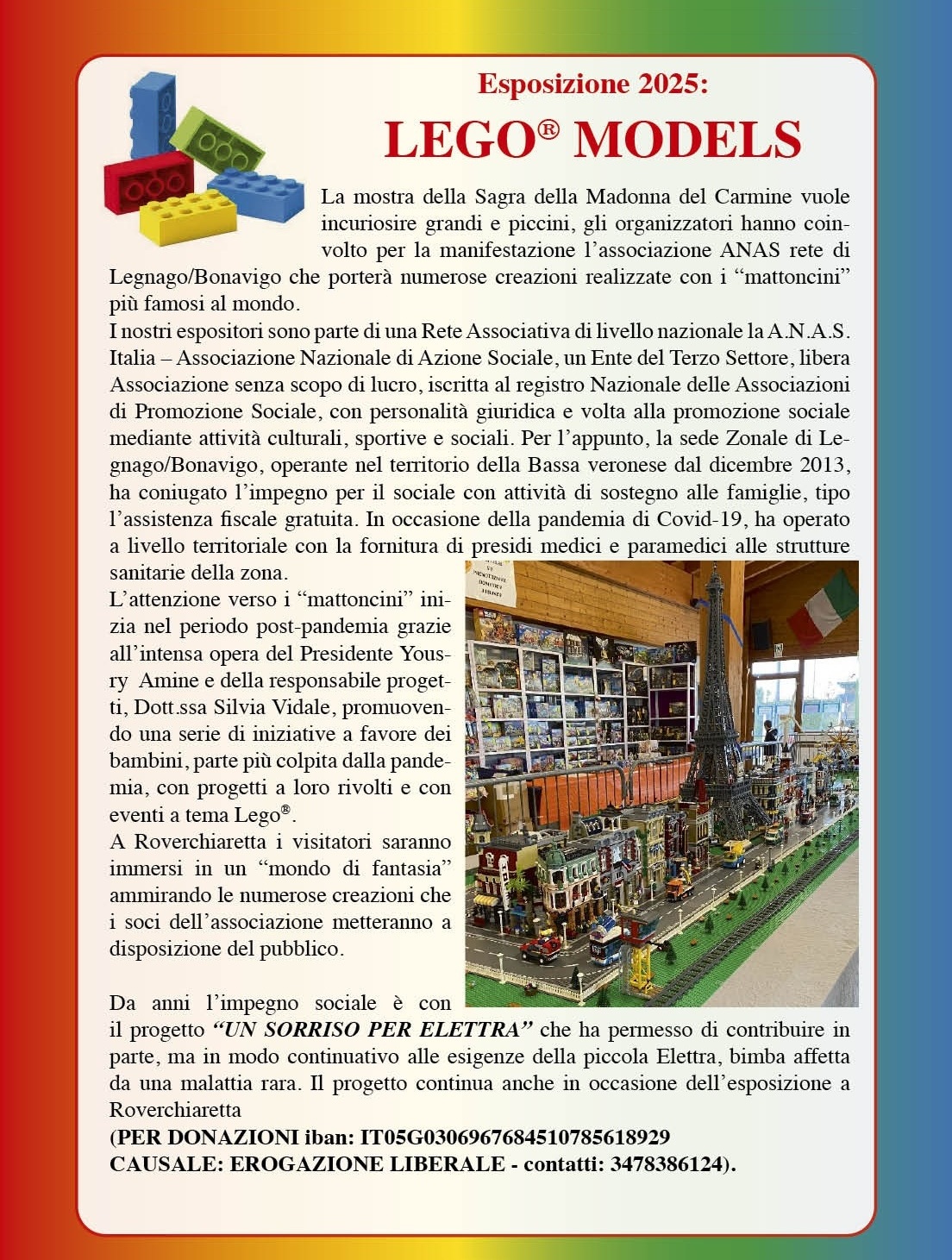 Esposizione 2025:

LEGO® MODELS

La mostra della Sagra della Madonna del Carmine vuole incuriosire grandi e piccini, gli organizzatori hanno coinvolto per la manifestazione l'associazione ANAS rete di Legnago/Bonavigo che porterà numerose creazioni realizzate con i "mattoncini" più famosi al mondo.
I nostri espositori sono parte di una Rete Associativa di livello nazionale la A.N.A.S. Italia – Associazione Nazionale di Azione Sociale, un Ente del Terzo Settore, libera Associazione senza scopo di lucro, iscritta al registro Nazionale delle Associazioni di Promozione Sociale, con personalità giuridica e volta alla promozione sociale mediante attività culturali, sportive e sociali. Per l'appunto, la sede Zonale di Legnago/Bonavigo, operante nel territorio della Bassa veronese dal dicembre 2013, ha coniugato l'impegno per il sociale con attività di sostegno alle famiglie, tipo l'assistenza fiscale gratuita. In occasione della pandemia di Covid-19, ha operato a livello territoriale con la fornitura di presidi medici e paramedici alle strutture sanitarie della zona.
L'attenzione verso i "mattoncini" inizia nel periodo post-pandemia grazie all'intensa opera del Presidente Yousry Amine e della responsabile progetti, Dott.ssa Silvia Vidale, promuovendo una serie di iniziative a favore dei bambini, parte più colpita dalla pandemia, con progetti a loro rivolti e con eventi a tema Lego®.
A Roverchiaretta i visitatori saranno immersi in un "mondo di fantasia" ammirando le numerose creazioni che i soci dell'associazione metteranno a disposizione del pubblico.

Da anni l'impegno sociale è con il progetto "UN SORRISO PER ELETTRA" che ha permesso di contribuire in parte, ma in modo continuativo alle esigenze della piccola Elettra, bimba affetta da una malattia rara. Il progetto continua anche in occasione dell'esposizione a Roverchiaretta
(PER DONAZIONI iban: IT05G0306967684510785618929
CAUSALE: EROGAZIONE LIBERALE - contatti: 3478386124).